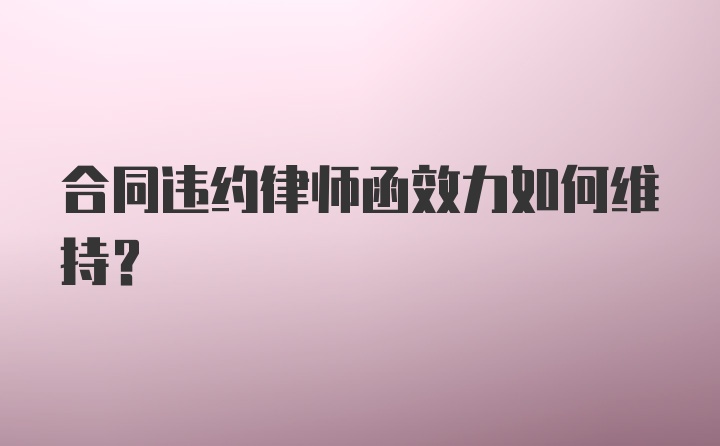 合同违约律师函效力如何维持?